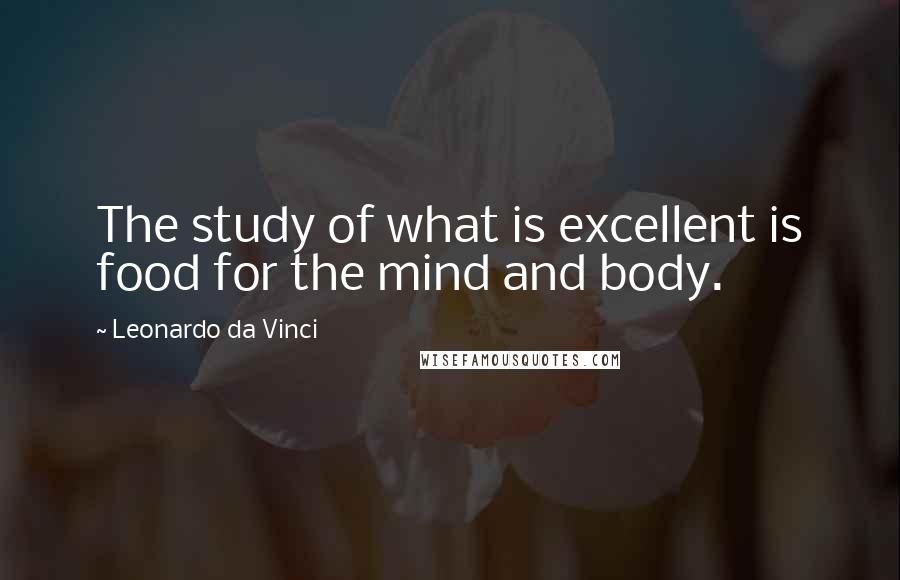 The study of what is excellent is food for the mind and body.

~ Leonardo da Vinci

WISEFAMOUSQUOTES.COM